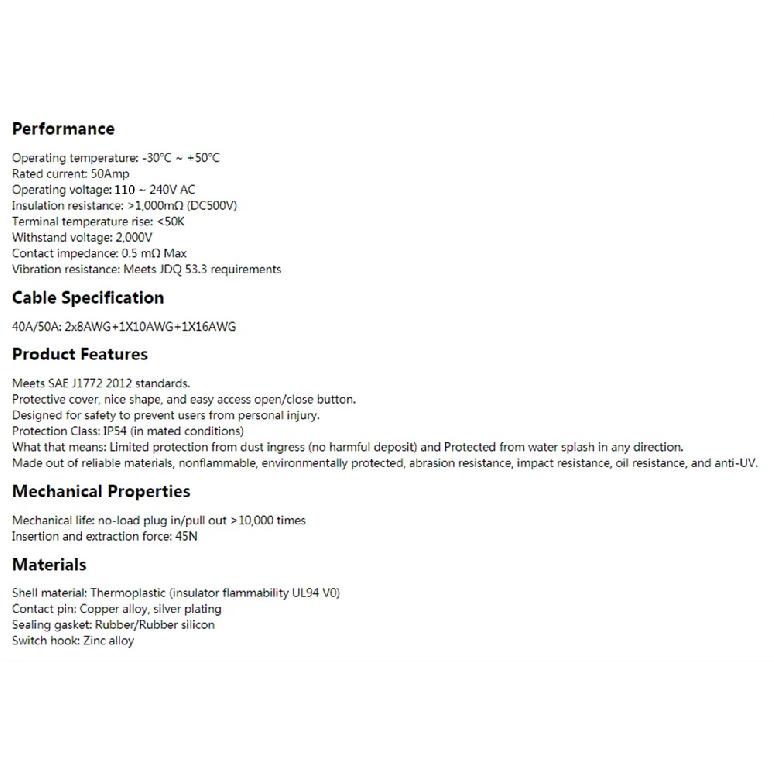 Performance

Operating temperature: -30°C ~ +50°C
Rated current: 50Amp
Operating voltage: 110 ~ 240V AC
Insulation resistance: >1,000mΩ (DC500V)
Terminal temperature rise: <50K
Withstand voltage: 2,000V
Contact impedance: 0.5 mΩ Max
Vibration resistance: Meets JDQ 53.3 requirements

Cable Specification

40A/50A: 2x8AWG+1X10AWG+1X16AWG

Product Features

Meets SAE J1772 2012 standards.
Protective cover, nice shape, and easy access open/close button.
Designed for safety to prevent users from personal injury.
Protection Class: IP54 (in mated conditions)
What that means: Limited protection from dust ingress (no harmful deposit) and Protected from water splash in any direction.
Made out of reliable materials, nonflammable, environmentally protected, abrasion resistance, impact resistance, oil resistance, and anti-UV.

Mechanical Properties

Mechanical life: no-load plug in/pull out >10,000 times
Insertion and extraction force: 45N

Materials

Shell material: Thermoplastic (insulator flammability UL94 V0)
Contact pin: Copper alloy, silver plating
Sealing gasket: Rubber/Rubber silicon
Switch hook: Zinc alloy